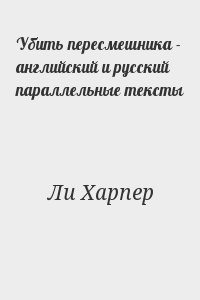 Убить пересмешника - английский и русский параллельные тексты

Ли Харпер